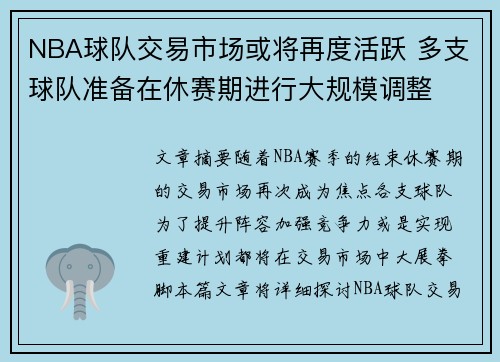 NBA球队交易市场或将再度活跃 多支球队准备在休赛期进行大规模调整

文章摘要随着NBA赛季的结束休赛期的交易市场再次成为焦点各支球队为了提升阵容加强竞争力或是实现重建计划都将在交易市场中大展拳脚本篇文章将详细探讨NBA球队交易